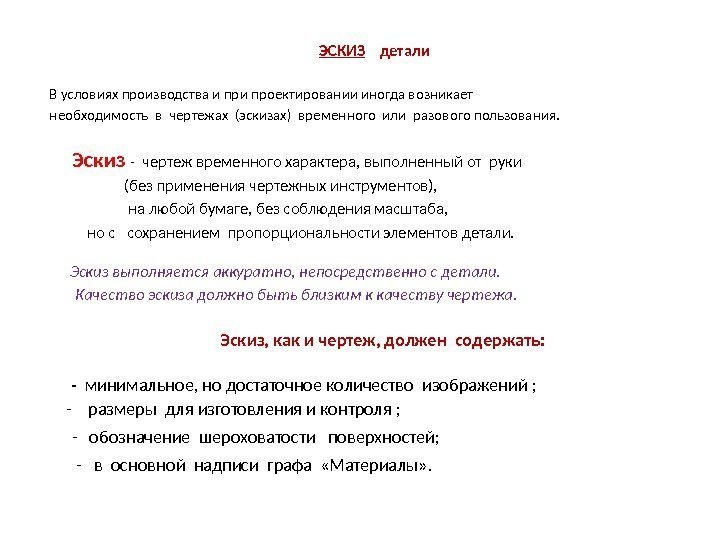 ЭСКИЗ детали

В условиях производства и при проектировании иногда возникает необходимость в чертежах (эскизах) временного или разового пользования.

Эскиз - чертеж временного характера, выполненный от руки (без применения чертежных инструментов), на любой бумаге, без соблюдения масштаба, но с сохранением пропорциональности элементов детали.

Эскиз выполняется аккуратно, непосредственно с детали. Качество эскиза должно быть близким к качеству чертежа.

Эскиз, как и чертеж, должен содержать:

- минимальное, но достаточное количество изображений ;
- размеры для изготовления и контроля ;
- обозначение шероховатости поверхностей;
- в основной надписи графа «Материалы».